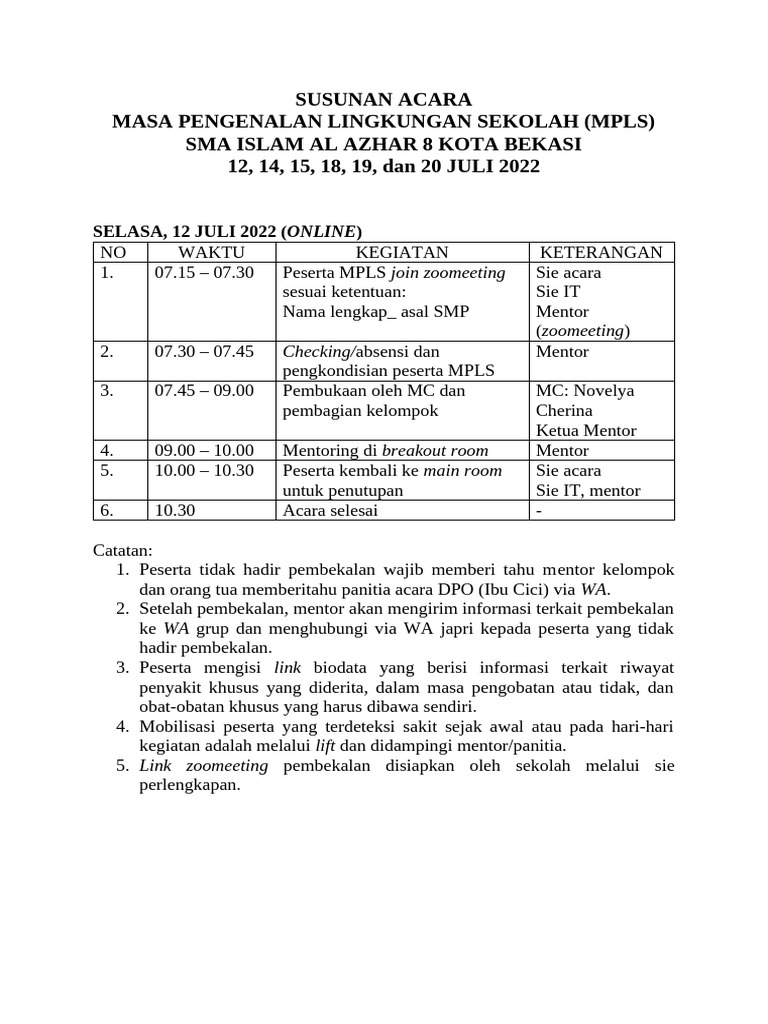 SUSUNAN ACARA
MASA PENGENALAN LINGKUNGAN SEKOLAH (MPLS)
SMA ISLAM AL AZHAR 8 KOTA BEKASI
12, 14, 15, 18, 19, dan 20 JULI 2022

SELASA, 12 JULI 2022 (ONLINE)

| NO | WAKTU | KEGIATAN | KETERANGAN |
|---|---|---|---|
| 1. | 07.15 – 07.30 | Peserta MPLS join zoomeeting sesuai ketentuan: Nama lengkap_ asal SMP | Sie acara Sie IT Mentor (zoomeeting) |
| 2. | 07.30 – 07.45 | Checking/absensi dan pengkondisian peserta MPLS | Mentor |
| 3. | 07.45 – 09.00 | Pembukaan oleh MC dan pembagian kelompok | MC: Novelya Cherina Ketua Mentor |
| 4. | 09.00 – 10.00 | Mentoring di breakout room | Mentor |
| 5. | 10.00 – 10.30 | Peserta kembali ke main room untuk penutupan | Sie acara Sie IT, mentor |
| 6. | 10.30 | Acara selesai | - |

Catatan:
1. Peserta tidak hadir pembekalan wajib memberi tahu mentor kelompok dan orang tua memberitahu panitia acara DPO (Ibu Cici) via WA.
2. Setelah pembekalan, mentor akan mengirim informasi terkait pembekalan ke WA grup dan menghubungi via WA japri kepada peserta yang tidak hadir pembekalan.
3. Peserta mengisi link biodata yang berisi informasi terkait riwayat penyakit khusus yang diderita, dalam masa pengobatan atau tidak, dan obat-obatan khusus yang harus dibawa sendiri.
4. Mobilisasi peserta yang terdeteksi sakit sejak awal atau pada hari-hari kegiatan adalah melalui lift dan didampingi mentor/panitia.
5. Link zoomeeting pembekalan disiapkan oleh sekolah melalui sie perlengkapan.